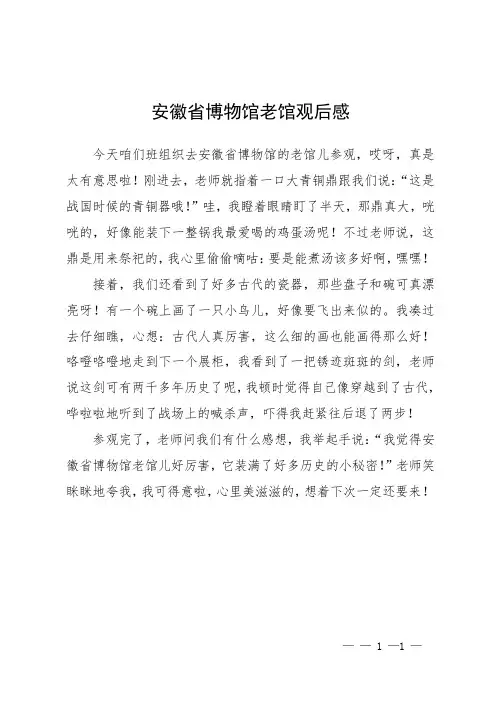 安徽省博物馆老馆观后感

今天咱们班组织去安徽省博物馆的老馆儿参观，哎呀，真是太有意思啦！刚进去，老师就指着一口大青铜鼎跟我们说：“这是战国时候的青铜器哦！”哇，我瞪着眼睛盯了半天，那鼎真大，咣咣的，好像能装下一整锅我最爱喝的鸡蛋汤呢！不过老师说，这鼎是用来祭祀的，我心里偷偷嘀咕：要是能煮汤该多好啊，嘿嘿！

接着，我们还看到了好多古代的瓷器，那些盘子和碗可真漂亮呀！有一个碗上画了一只小鸟儿，好像要飞出来似的。我凑过去仔细瞧，心想：古代人真厉害，这么细的画也能画得那么好！咯噔咯噔地走到下一个展柜，我看到了一把锈迹斑斑的剑，老师说这剑可有两千多年历史了呢，我顿时觉得自己像穿越到了古代，哗啦啦地听到了战场上的喊杀声，吓得我赶紧往后退了两步！

参观完了，老师问我们有什么感想，我举起手说：“我觉得安徽省博物馆老馆儿好厉害，它装满了好多历史的小秘密！”老师笑眯眯地夸我，我可得意啦，心里美滋滋的，想着下次一定还要来！

— — 1 —1 —